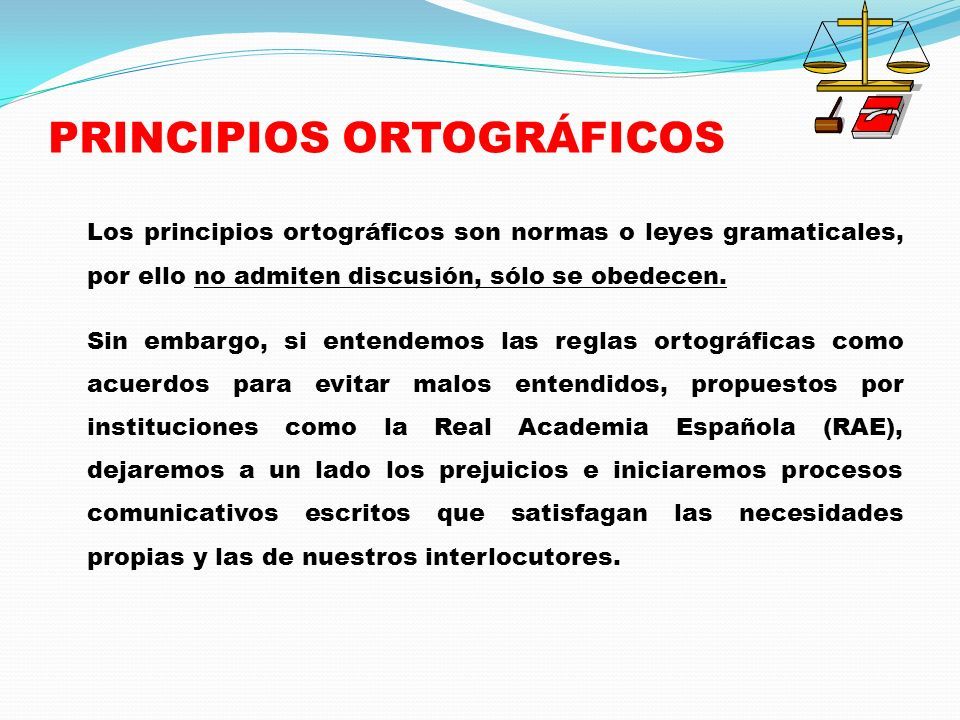 PRINCIPIOS ORTOGRÁFICOS

Los principios ortográficos son normas o leyes gramaticales, por ello no admiten discusión, sólo se obedecen.

Sin embargo, si entendemos las reglas ortográficas como acuerdos para evitar malos entendidos, propuestos por instituciones como la Real Academia Española (RAE), dejaremos a un lado los prejuicios e iniciaremos procesos comunicativos escritos que satisfagan las necesidades propias y las de nuestros interlocutores.